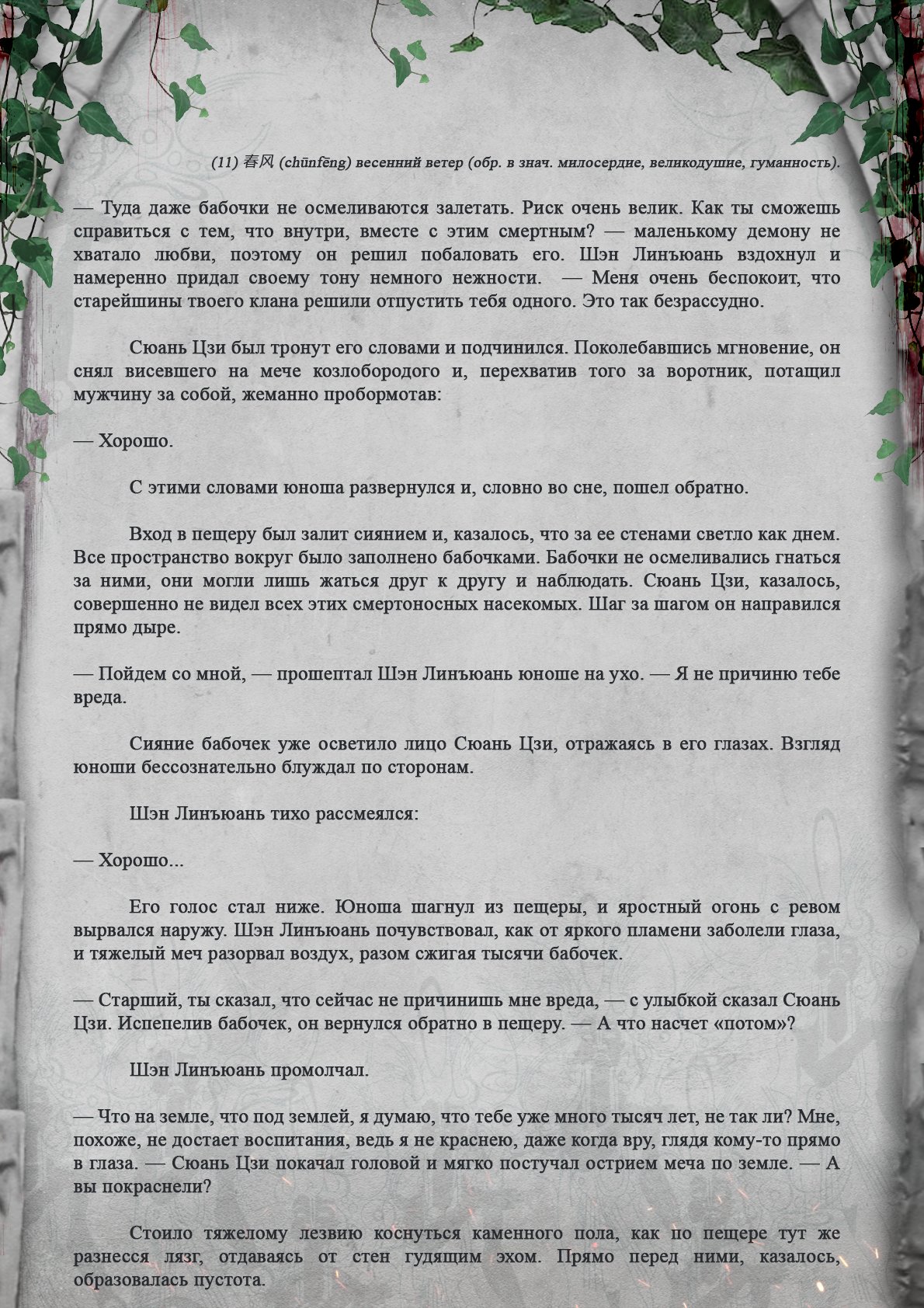 (11) 春风 (chūnfēng) весенний ветер (обр. в знач. милосердие, великодушие, гуманность).

— Туда даже бабочки не осмеливаются залетать. Риск очень велик. Как ты сможешь справиться с тем, что внутри, вместе с этим смертным? — маленькому демону не хватало любви, поэтому он решил побаловать его. Шэн Линъюань вздохнул и намеренно придал своему тону немного нежности. — Меня очень беспокоит, что старейшины твоего клана решили отпустить тебя одного. Это так безрассудно.

Сюань Цзи был тронут его словами и подчинился. Поколебавшись мгновение, он снял висевшего на мече козлобородого и, перехватив того за воротник, потащил мужчину за собой, жеманно пробормотав:

— Хорошо.

С этими словами юноша развернулся и, словно во сне, пошел обратно.

Вход в пещеру был залит сиянием и, казалось, что за ее стенами светло как днем. Все пространство вокруг было заполнено бабочками. Бабочки не осмеливались гнаться за ними, они могли лишь жаться друг к другу и наблюдать. Сюань Цзи, казалось, совершенно не видел всех этих смертоносных насекомых. Шаг за шагом он направился прямо дыре.

— Пойдем со мной, — прошептал Шэн Линъюань юноше на ухо. — Я не причиню тебе вреда.

Сияние бабочек уже осветило лицо Сюань Цзи, отражаясь в его глазах. Взгляд юноши бессознательно блуждал по сторонам.

Шэн Линъюань тихо рассмеялся:

— Хорошо...

Его голос стал ниже. Юноша шагнул из пещеры, и яростный огонь с ревом вырвался наружу. Шэн Линъюань почувствовал, как от яркого пламени заболели глаза, и тяжелый меч разорвал воздух, разом сжигая тысячи бабочек.

— Старший, ты сказал, что сейчас не причинишь мне вреда, — с улыбкой сказал Сюань Цзи. Испепелив бабочек, он вернулся обратно в пещеру. — А что насчет «потом»?

Шэн Линъюань промолчал.

— Что на земле, что под землей, я думаю, что тебе уже много тысяч лет, не так ли? Мне, похоже, не достает воспитания, ведь я не краснею, даже когда вру, глядя кому-то прямо в глаза. — Сюань Цзи покачал головой и мягко постучал острием меча по земле. — А вы покраснели?

Стоило тяжелому лезвию коснуться каменного пола, как по пещере тут же разнесся лязг, отдаваясь от стен гудящим эхом. Прямо перед ними, казалось, образовалась пустота.